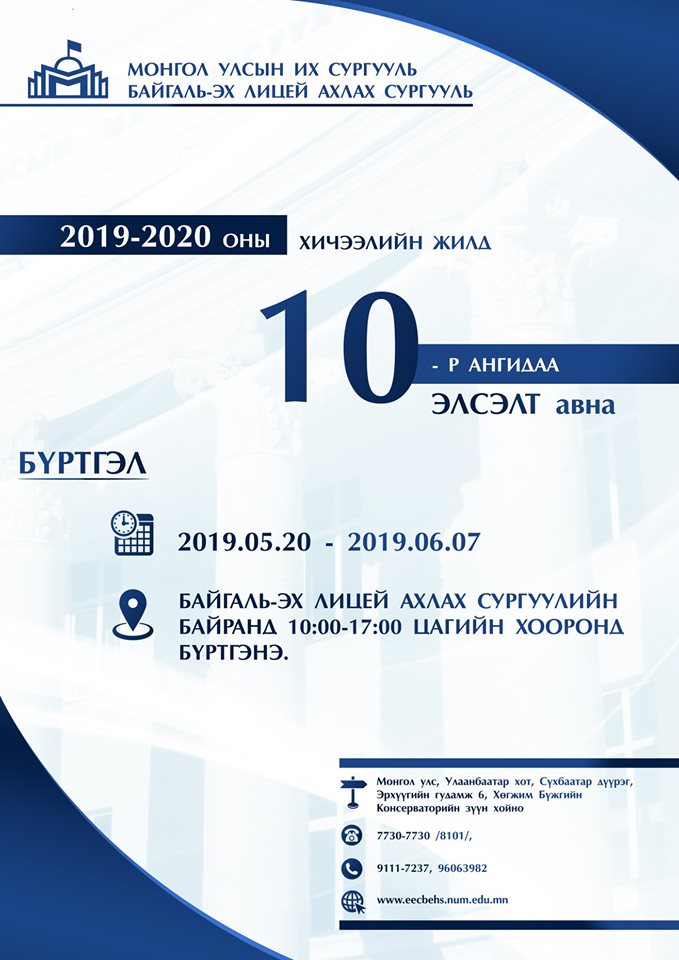 МОНГОЛ УЛСЫН ИХ СУРГУУЛЬ
БАЙГАЛЬ-ЭХ ЛИЦЕЙ АХЛАХ СУРГУУЛЬ

2019-2020 ОНЫ ХИЧЭЭЛИЙН ЖИЛД

10 - Р АНГИДАА
ЭЛСЭЛТ авна

БҮРТГЭЛ

2019.05.20 - 2019.06.07

БАЙГАЛЬ-ЭХ ЛИЦЕЙ АХЛАХ СУРГУУЛИЙН БАЙРАНД 10:00-17:00 ЦАГИЙН ХООРОНД БҮРТГЭНЭ.

Монгол улс, Улаанбаатар хот, Сүхбаатар дүүрэг, Эрхүүгийн гудамж 6, Хөгжим Бүжгийн Консерваторийн зүүн хойно

7730-7730 /8101/,

9111-7237, 96063982

www.eecbehs.num.edu.mn